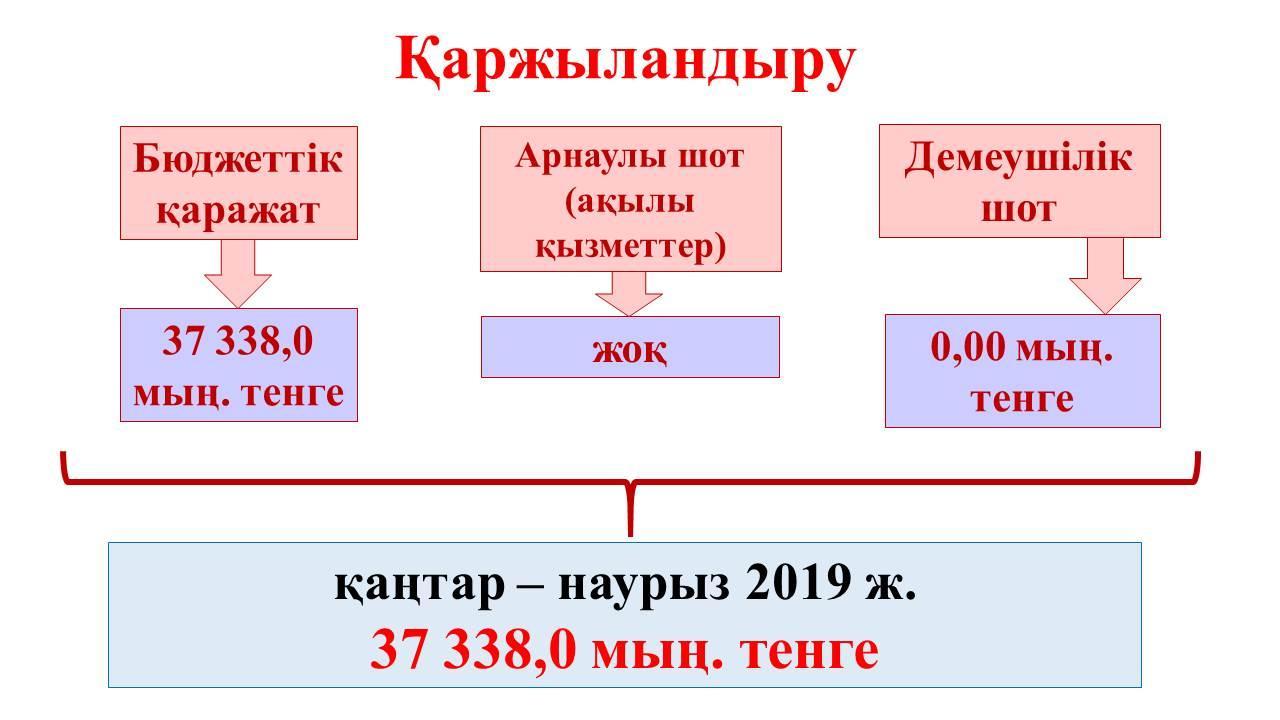 Қаржыландыру

Бюджеттік қаражат

37 338,0 мың. тенге

Арнаулы шот (ақылы қызметтер)

жоқ

Демеушілік шот

0,00 мың. тенге

қаңтар – наурыз 2019 ж.
37 338,0 мың. тенге